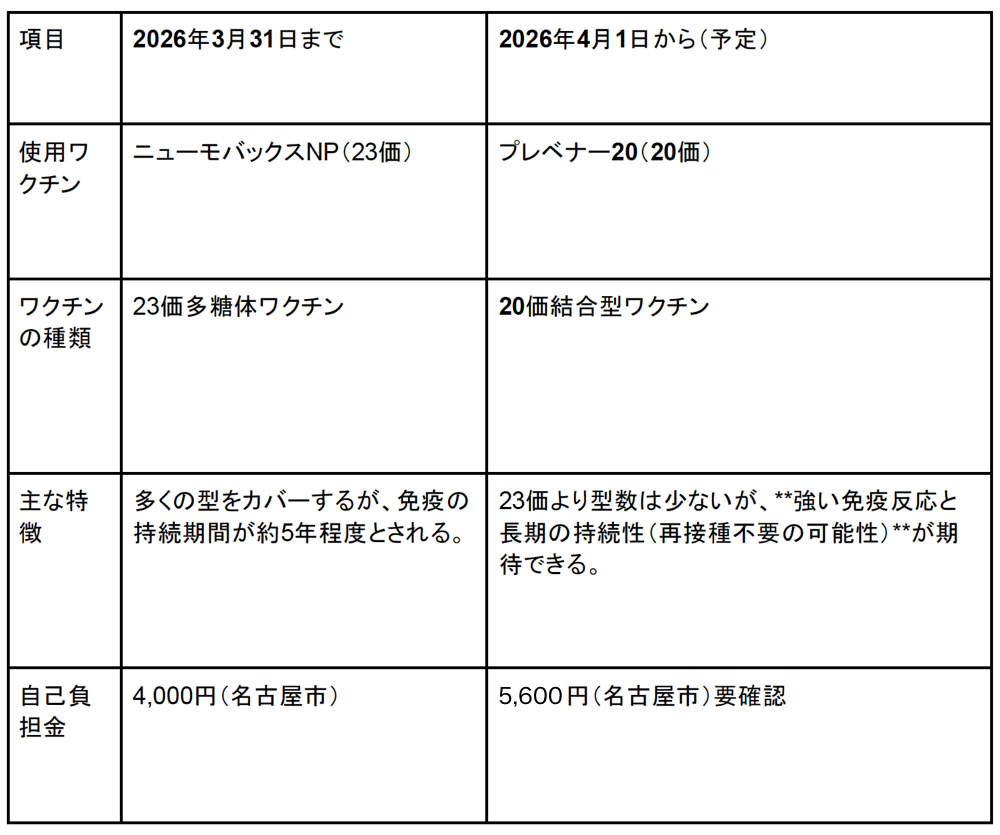 | 項目 | 2026年3月31日まで | 2026年4月1日から（予定） |
|---|---|---|
| 使用ワクチン | ニューモバックスNP（23価） | プレベナー20（20価） |
| ワクチンの種類 | 23価多糖体ワクチン | 20価結合型ワクチン |
| 主な特徴 | 多くの型をカバーするが、免疫の持続期間が約5年程度とされる。 | 23価より型数は少ないが、**強い免疫反応と長期の持続性（再接種不要の可能性）**が期待できる。 |
| 自己負担金 | 4,000円（名古屋市） | 5,600円（名古屋市）要確認 |